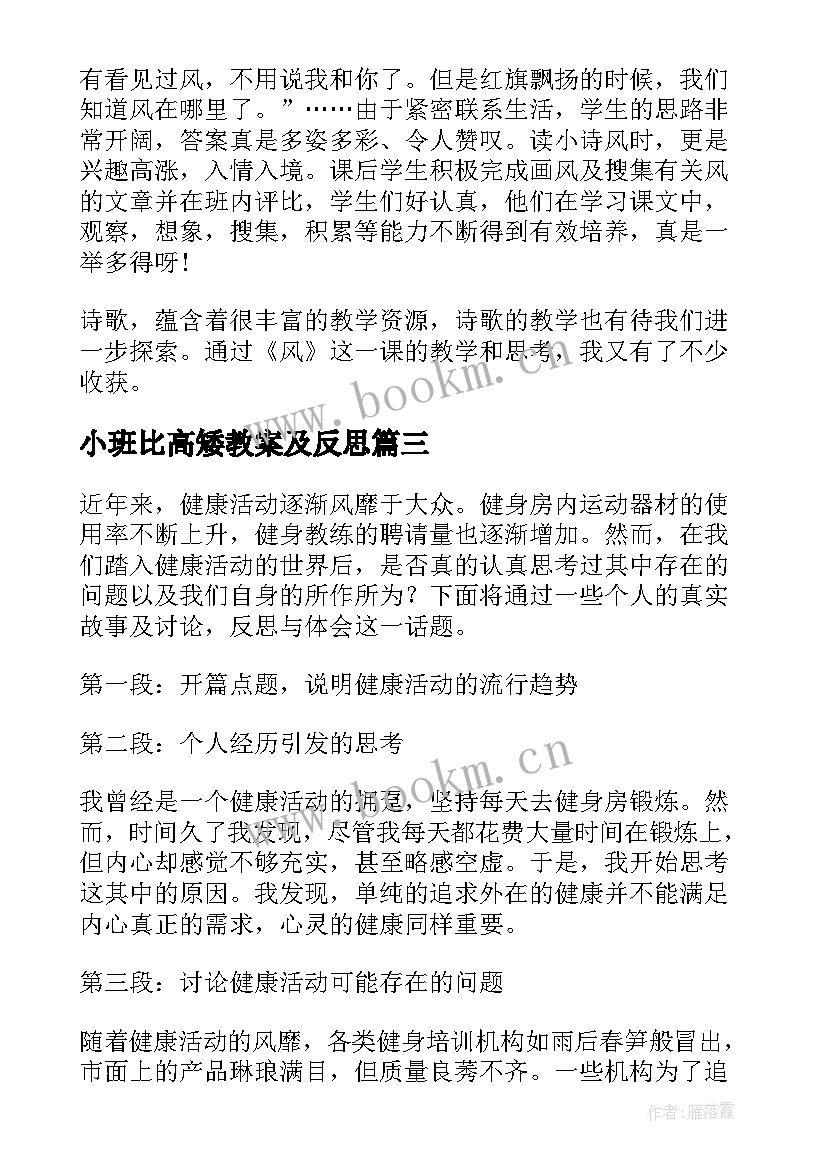 有看见过风，不用说我和你了。但是红旗飘扬的时候，我们知道风在哪里了。”……由于紧密联系生活，学生的思路非常开阔，答案真是多姿多彩、令人赞叹。读小诗风时，更是兴趣高涨，入情入境。课后学生积极完成画风及搜集有关风的文章并在班内评比，学生们好认真，他们在学习课文中，观察，想象，搜集，积累等能力不断得到有效培养，真是一举多得呀！

诗歌，蕴含着很丰富的教学资源，诗歌的教学也有待我们进一步探索。通过《风》这一课的教学和思考，我又有了不少收获。

www.bookm.cn

小班比高矮教案及反思篇三

近年来，健康活动逐渐风靡于大众。健身房内运动器材的使用率不断上升，健身教练的聘请量也逐渐增加。然而，在我们踏入健康活动的世界后，是否真的认真思考过其中存在的问题以及我们自身的所作所为？下面将通过一些个人的真实故事及讨论，反思与体会这一话题。

第一段：开篇点题，说明健康活动的流行趋势

第二段：个人经历引发的思考

www.bookm.cn

我曾经是一个健康活动的拥趸，坚持每天去健身房锻炼。然而，时间久了我发现，尽管我每天都花费大量时间在锻炼上，但内心却感觉不够充实，甚至略感空虚。于是，我开始思考这其中的原因。我发现，单纯的追求外在的健康并不能满足内心真正的需求，心灵的健康同样重要。

第三段：讨论健康活动可能存在的问题

随着健康活动的风靡，各类健身培训机构如雨后春笋般冒出，市面上的产品琳琅满目，但质量良莠不齐。一些机构为了追

作者：雁落霞